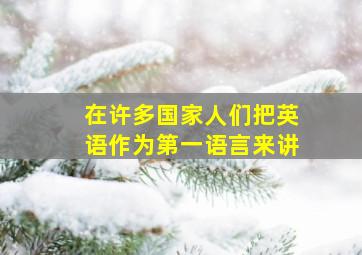 在许多国家人们把英语作为第一语言来讲